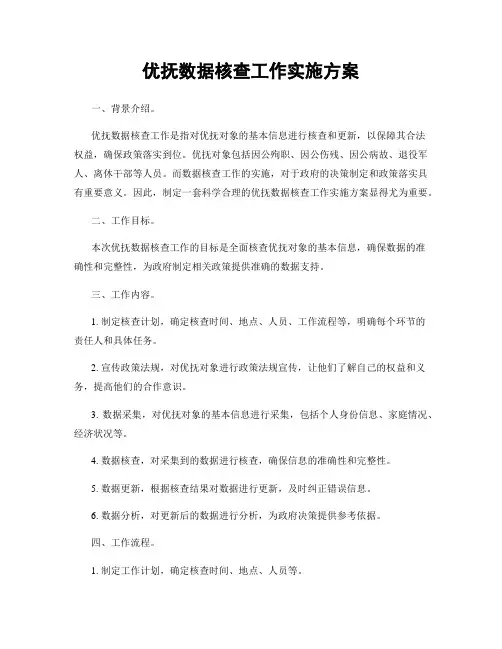 优抚数据核查工作实施方案

一、背景介绍。

优抚数据核查工作是指对优抚对象的基本信息进行核查和更新，以保障其合法权益，确保政策落实到位。优抚对象包括因公殉职、因公伤残、因公病故、退役军人、离休干部等人员。而数据核查工作的实施，对于政府的决策制定和政策落实具有重要意义。因此，制定一套科学合理的优抚数据核查工作实施方案显得尤为重要。

二、工作目标。

本次优抚数据核查工作的目标是全面核查优抚对象的基本信息，确保数据的准确性和完整性，为政府制定相关政策提供准确的数据支持。

三、工作内容。

1. 制定核查计划，确定核查时间、地点、人员、工作流程等，明确每个环节的责任人和具体任务。

2. 宣传政策法规，对优抚对象进行政策法规宣传，让他们了解自己的权益和义务，提高他们的合作意识。

3. 数据采集，对优抚对象的基本信息进行采集，包括个人身份信息、家庭情况、经济状况等。

4. 数据核查，对采集到的数据进行核查，确保信息的准确性和完整性。

5. 数据更新，根据核查结果对数据进行更新，及时纠正错误信息。

6. 数据分析，对更新后的数据进行分析，为政府决策提供参考依据。

四、工作流程。

1. 制定工作计划，确定核查时间、地点、人员等。